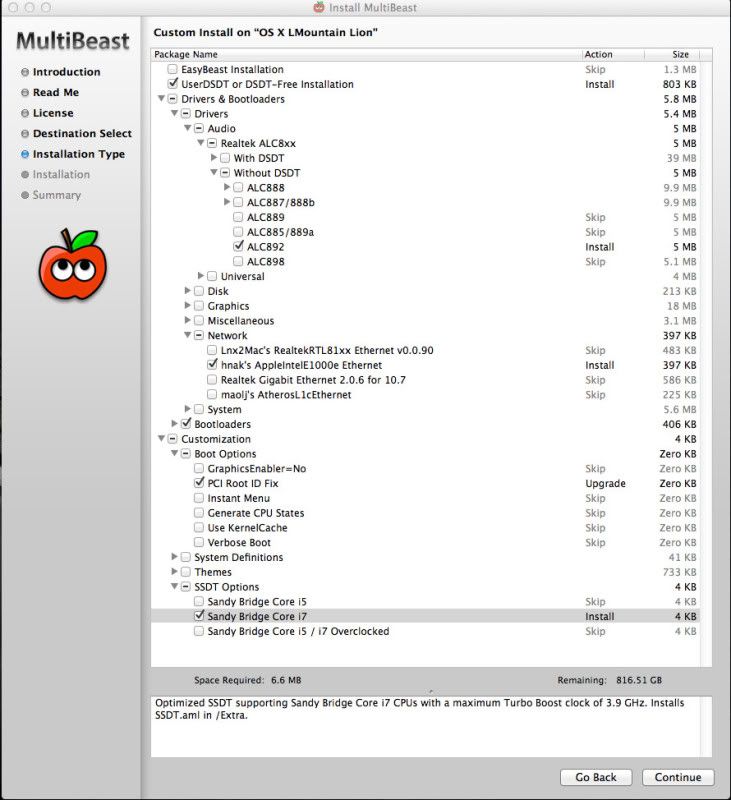 Install MultiBeast

MultiBeast

Introduction
Read Me
License
Destination Select
Installation Type
Installation
Summary

Custom Install on "OS X LMountain Lion"

| Package Name | Action | Size |
|---|---|---|
| EasyBeast Installation | Skip | 1.3 MB |
| UserDSDT or DSDT-Free Installation | Install | 803 KB |
| Drivers & Bootloaders | | 5.8 MB |
| Drivers | | 5.4 MB |
| Audio | | 5 MB |
| Realtek ALC8xx | | 5 MB |
| With DSDT | | 39 MB |
| Without DSDT | | 5 MB |
| ALC888 | | 9.9 MB |
| ALC887/888b | | 9.9 MB |
| ALC889 | Skip | 5 MB |
| ALC885/889a | Skip | 5 MB |
| ALC892 | Install | 5 MB |
| ALC898 | Skip | 5.1 MB |
| Universal | | 4 MB |
| Disk | | 213 KB |
| Graphics | | 18 MB |
| Miscellaneous | | 3.1 MB |
| Network | | 397 KB |
| Lnx2Mac's RealtekRTL81xx Ethernet v0.0.90 | Skip | 483 KB |
| hnak's AppleIntelE1000e Ethernet | Install | 397 KB |
| Realtek Gigabit Ethernet 2.0.6 for 10.7 | Skip | 586 KB |
| maolj's AtherosL1cEthernet | Skip | 225 KB |
| System | | 5.6 MB |
| Bootloaders | | 406 KB |
| Customization | | 4 KB |
| Boot Options | | Zero KB |
| GraphicsEnabler=No | Skip | Zero KB |
| PCI Root ID Fix | Upgrade | Zero KB |
| Instant Menu | Skip | Zero KB |
| Generate CPU States | Skip | Zero KB |
| Use KernelCache | Skip | Zero KB |
| Verbose Boot | Skip | Zero KB |
| System Definitions | | 41 KB |
| Themes | | 733 KB |
| SSDT Options | | 4 KB |
| Sandy Bridge Core i5 | Skip | 4 KB |
| Sandy Bridge Core i7 | Install | 4 KB |
| Sandy Bridge Core i5 / i7 Overclocked | Skip | 4 KB |

Space Required: 6.6 MB
Remaining: 816.51 GB

Optimized SSDT supporting Sandy Bridge Core i7 CPUs with a maximum Turbo Boost clock of 3.9 GHz. Installs SSDT.aml in /Extra.

Go Back
Continue